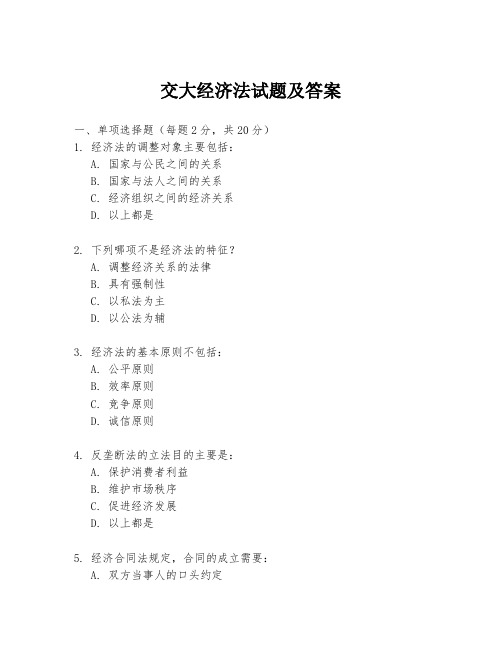 交大经济法试题及答案

一、单项选择题（每题2分，共20分）

1. 经济法的调整对象主要包括：
A. 国家与公民之间的关系
B. 国家与法人之间的关系
C. 经济组织之间的经济关系
D. 以上都是

2. 下列哪项不是经济法的特征？
A. 调整经济关系的法律
B. 具有强制性
C. 以私法为主
D. 以公法为辅

3. 经济法的基本原则不包括：
A. 公平原则
B. 效率原则
C. 竞争原则
D. 诚信原则

4. 反垄断法的立法目的主要是：
A. 保护消费者利益
B. 维护市场秩序
C. 促进经济发展
D. 以上都是

5. 经济合同法规定，合同的成立需要：
A. 双方当事人的口头约定